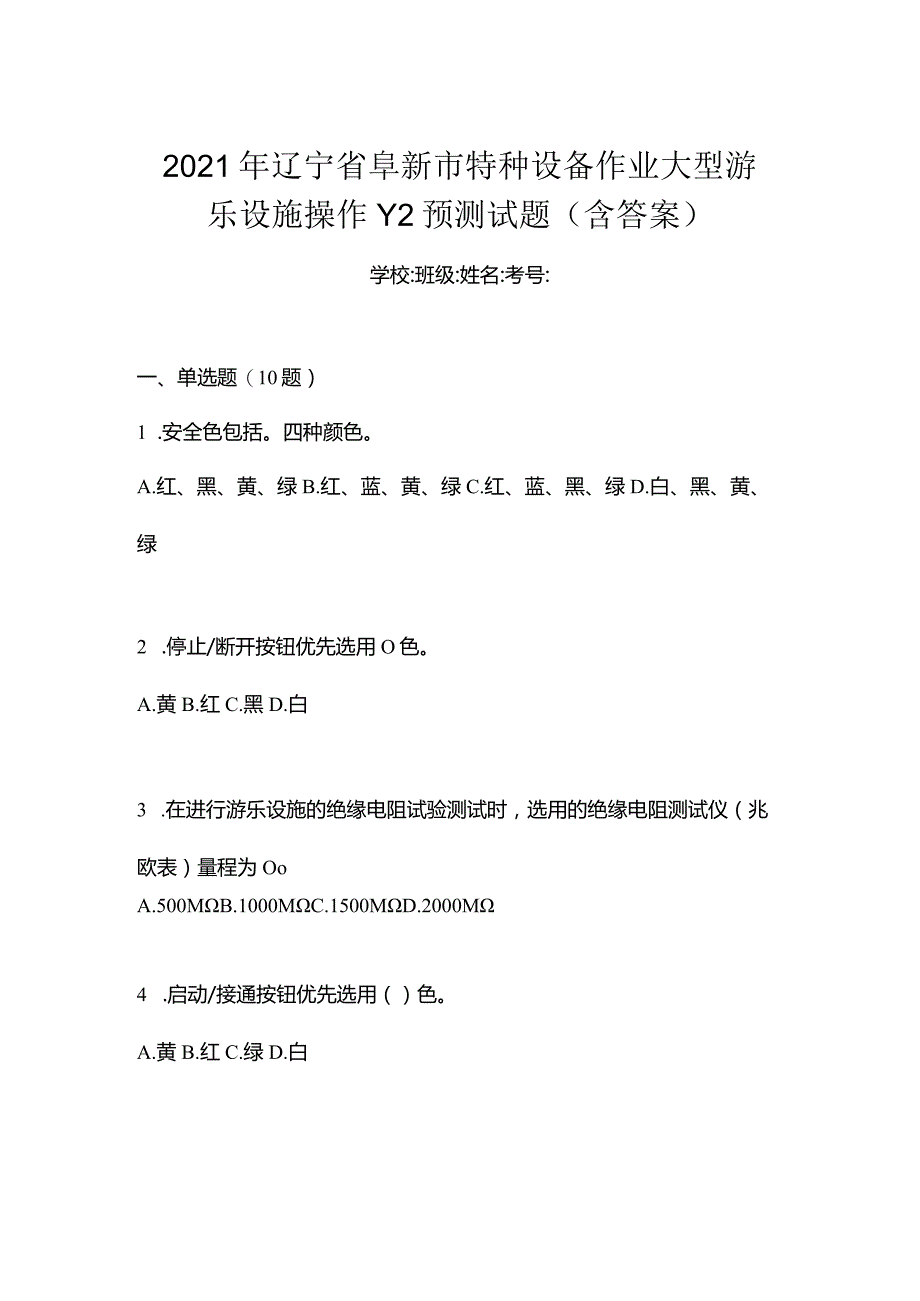 2021年辽宁省阜新市特种设备作业大型游乐设施操作Y2预测试题（含答案）

学校:班级:姓名:考号:

一、单选题（10题）

1 .安全色包括。四种颜色。

A.红、黑、黄、绿 B.红、蓝、黄、绿 C.红、蓝、黑、绿 D.白、黑、黄、绿

2 .停止/断开按钮优先选用O色。

A.黄 B.红 C.黑 D.白

3 .在进行游乐设施的绝缘电阻试验测试时，选用的绝缘电阻测试仪（兆欧表）量程为Oo

A.500MΩB.1000MΩC.1500MΩD.2000MΩ

4 .启动/接通按钮优先选用（ ）色。

A.黄 B.红 C.绿 D.白